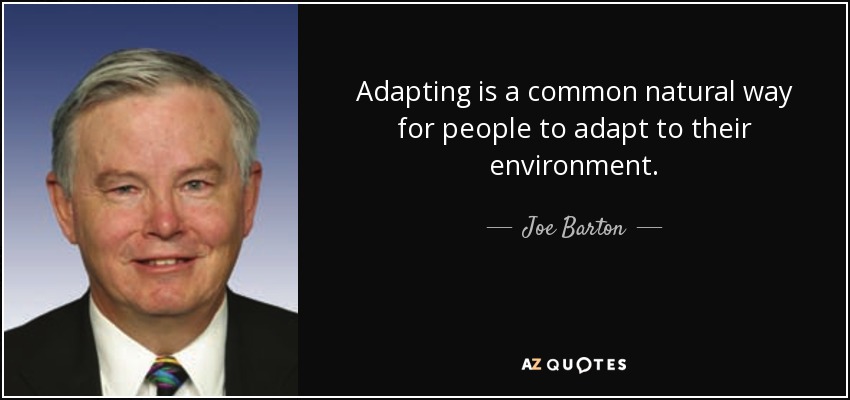 Adapting is a common natural way for people to adapt to their environment.

— Joe Barton —

AZ QUOTES